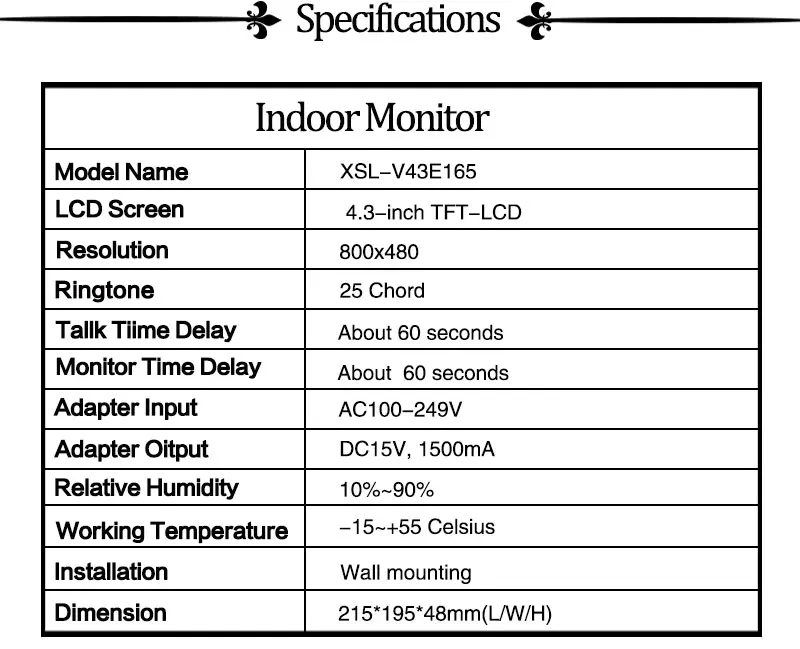 Specifications

| Indoor Monitor | |
|---|---|
| Model Name | XSL-V43E165 |
| LCD Screen | 4.3-inch TFT-LCD |
| Resolution | 800x480 |
| Ringtone | 25 Chord |
| Tallk Tiime Delay | About 60 seconds |
| Monitor Time Delay | About 60 seconds |
| Adapter Input | AC100-249V |
| Adapter Oitput | DC15V, 1500mA |
| Relative Humidity | 10%~90% |
| Working Temperature | -15~+55 Celsius |
| Installation | Wall mounting |
| Dimension | 215*195*48mm(L/W/H) |